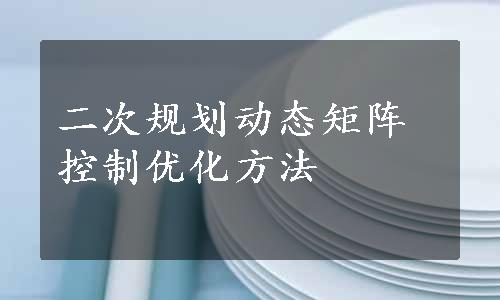 二次规划动态矩阵控制优化方法